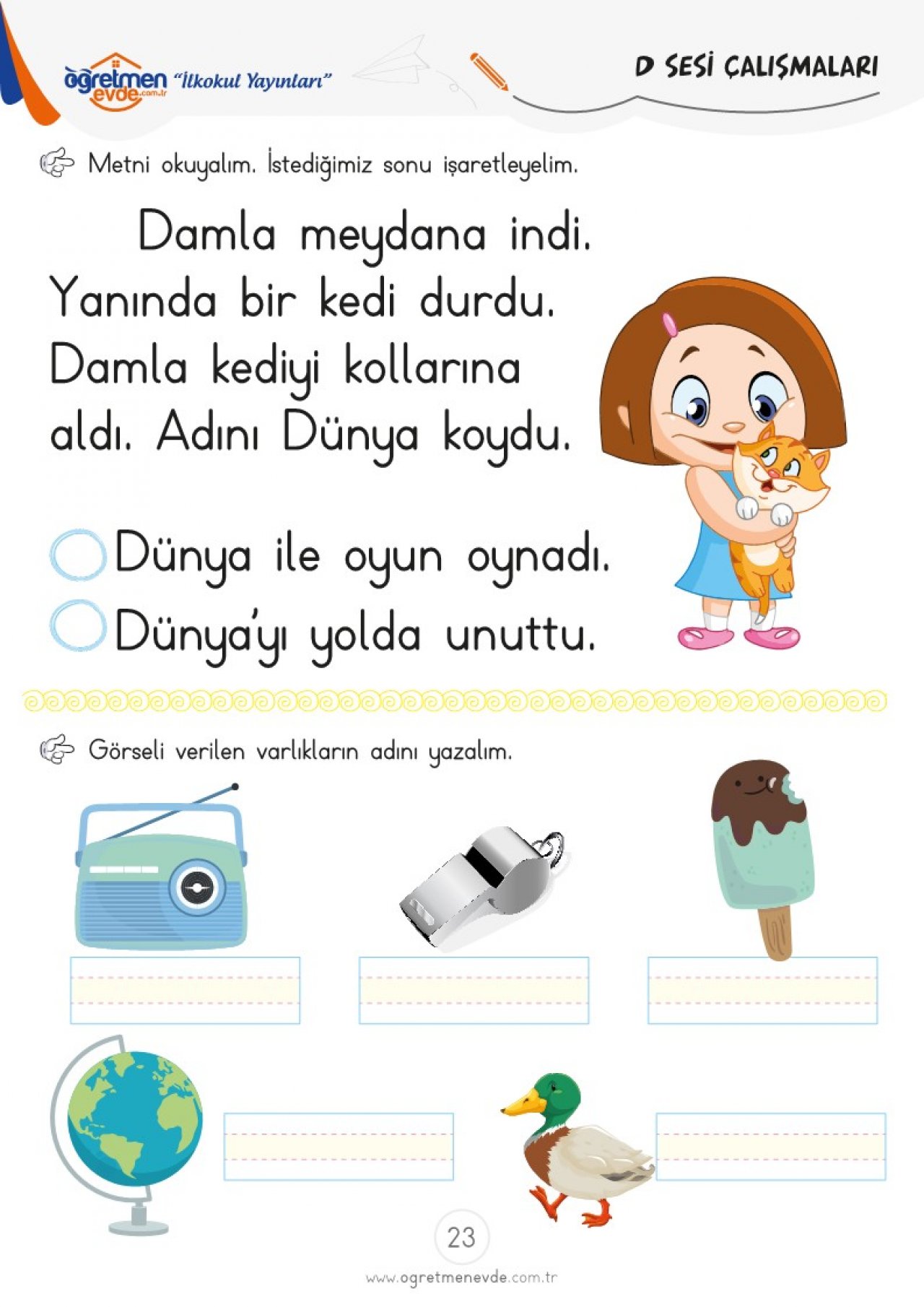 öğretmen evde.com.tr "İlkokul Yayınları"

D SESİ ÇALIŞMALARI

Metni okuyalım. İstediğimiz sonu işaretleyelim.

Damla meydana indi. Yanında bir kedi durdu. Damla kediyi kollarına aldı. Adını Dünya koydu.

Dünya ile oyun oynadı.

Dünya'yı yolda unuttu.

Görseli verilen varlıkların adını yazalım.

23

www.ogretmenevde.com.tr